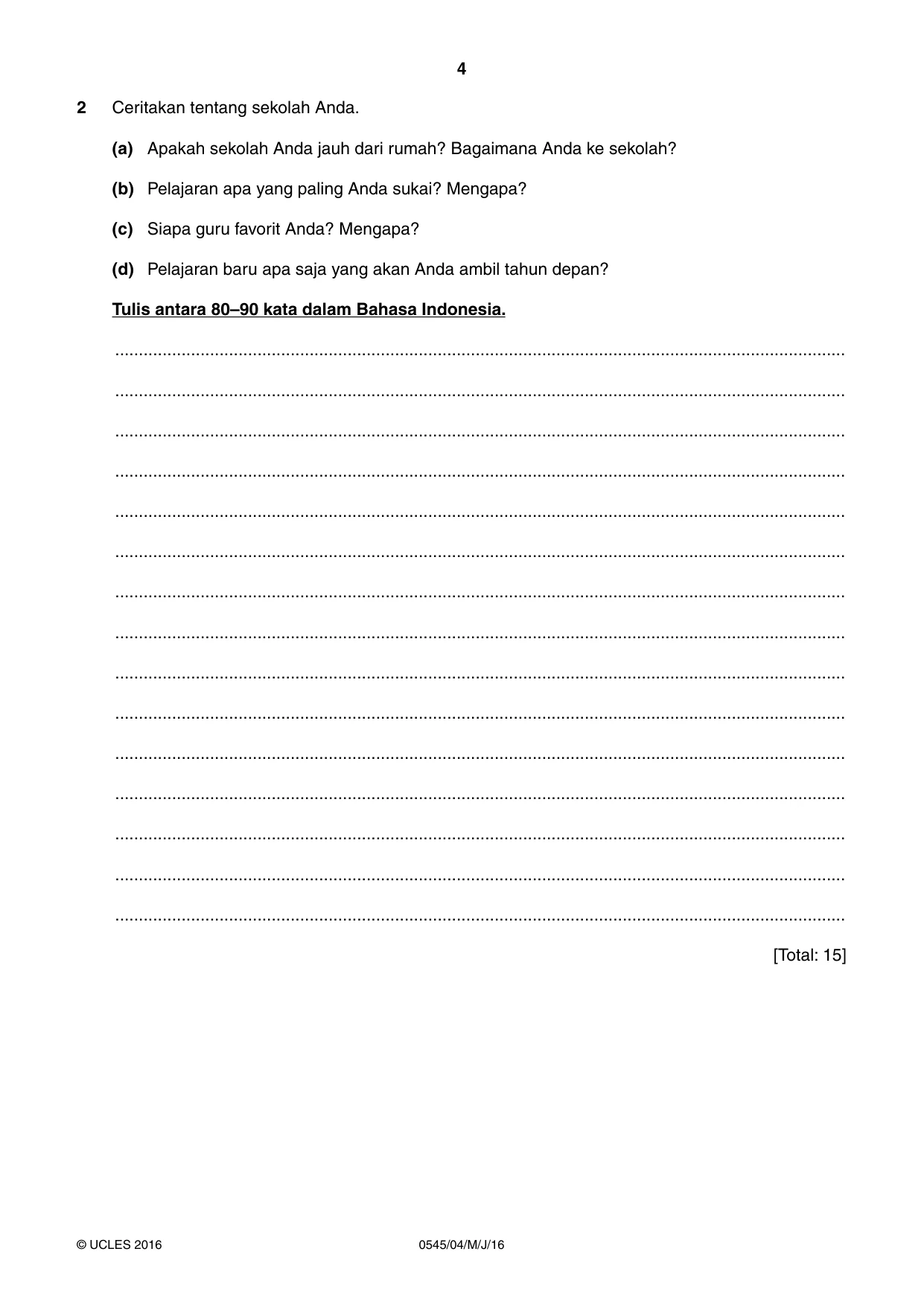 4

2 Ceritakan tentang sekolah Anda.

(a) Apakah sekolah Anda jauh dari rumah? Bagaimana Anda ke sekolah?

(b) Pelajaran apa yang paling Anda sukai? Mengapa?

(c) Siapa guru favorit Anda? Mengapa?

(d) Pelajaran baru apa saja yang akan Anda ambil tahun depan?

Tulis antara 80–90 kata dalam Bahasa Indonesia.

____

____

____

____

____

____

____

____

____

____

____

____

____

____

____

[Total: 15]

© UCLES 2016 0545/04/M/J/16